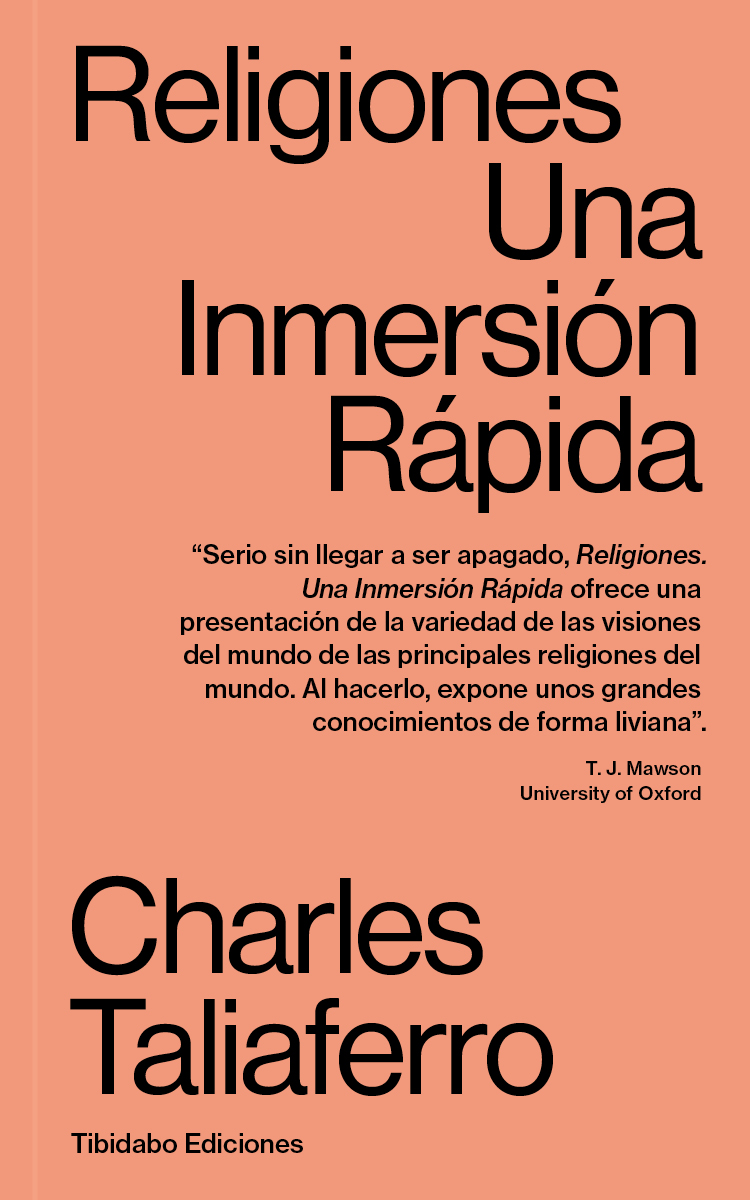 Religiones
Una
Inmersión
Rápida

"Serio sin llegar a ser apagado, Religiones. Una Inmersión Rápida ofrece una presentación de la variedad de las visiones del mundo de las principales religiones del mundo. Al hacerlo, expone unos grandes conocimientos de forma liviana".

T. J. Mawson
University of Oxford

Charles
Taliaferro

Tibidabo Ediciones